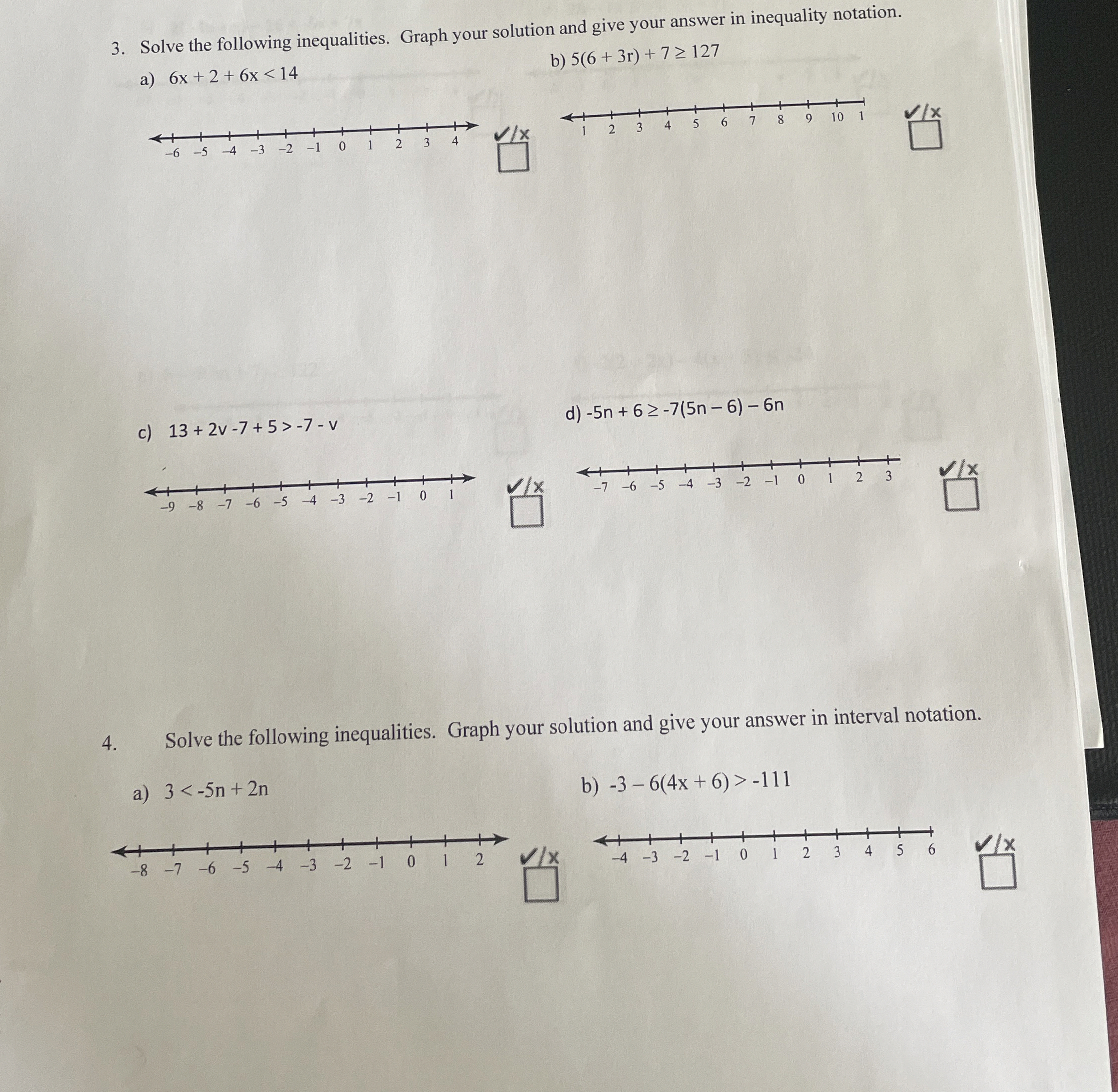 3. Solve the following inequalities. Graph your solution and give your answer in inequality notation.

a) $6x + 2 + 6x < 14$

−6 −5 −4 −3 −2 −1 0 1 2 3 4

✓/x
☐

b) $5(6 + 3r) + 7 \geq 127$

1 2 3 4 5 6 7 8 9 10 1

✓/x
☐

c) $13 + 2v - 7 + 5 > -7 - v$

−9 −8 −7 −6 −5 −4 −3 −2 −1 0 1

✓/x
☐

d) $-5n + 6 \geq -7(5n - 6) - 6n$

−7 −6 −5 −4 −3 −2 −1 0 1 2 3

✓/x
☐

4. Solve the following inequalities. Graph your solution and give your answer in interval notation.

a) $3 < -5n + 2n$

−8 −7 −6 −5 −4 −3 −2 −1 0 1 2

✓/x
☐

b) $-3 - 6(4x + 6) > -111$

−4 −3 −2 −1 0 1 2 3 4 5 6

✓/x
☐